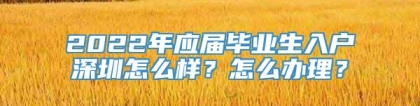 2022年应届毕业生入户深圳怎么样？怎么办理？